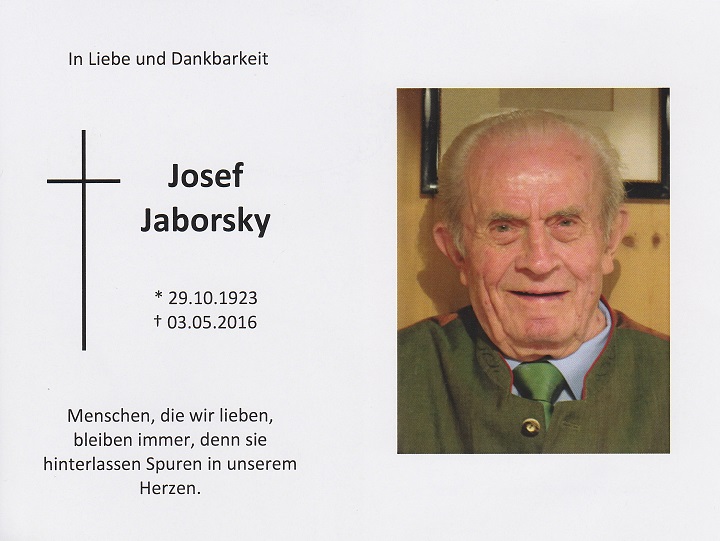 In Liebe und Dankbarkeit

Josef
Jaborsky

* 29.10.1923
† 03.05.2016

Menschen, die wir lieben, bleiben immer, denn sie hinterlassen Spuren in unserem Herzen.